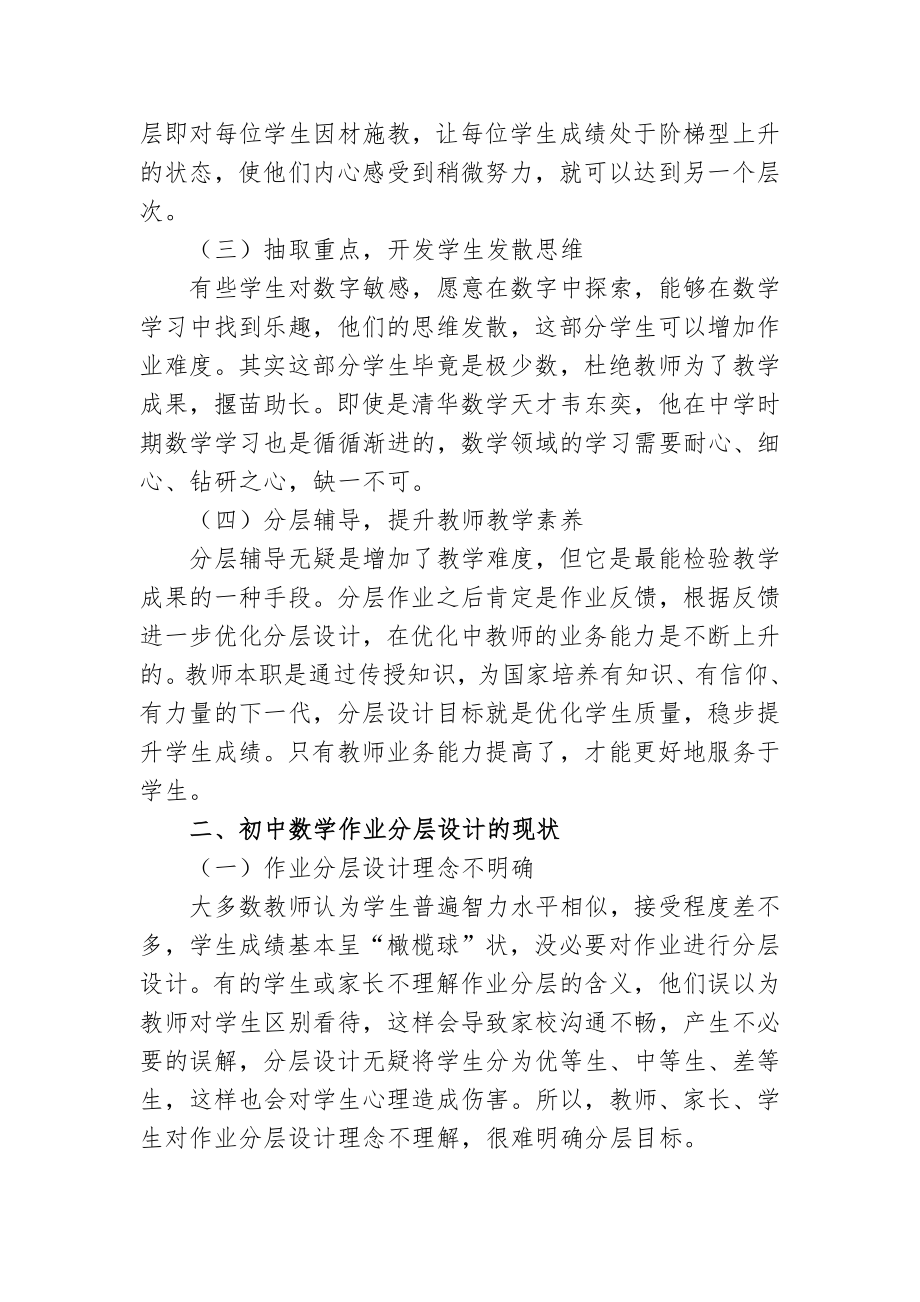 层即对每位学生因材施教，让每位学生成绩处于阶梯型上升的状态，使他们内心感受到稍微努力，就可以达到另一个层次。

（三）抽取重点，开发学生发散思维

有些学生对数字敏感，愿意在数字中探索，能够在数学学习中找到乐趣，他们的思维发散，这部分学生可以增加作业难度。其实这部分学生毕竟是极少数，杜绝教师为了教学成果，揠苗助长。即使是清华数学天才韦东奕，他在中学时期数学学习也是循循渐进的，数学领域的学习需要耐心、细心、钻研之心，缺一不可。

（四）分层辅导，提升教师教学素养

分层辅导无疑是增加了教学难度，但它是最能检验教学成果的一种手段。分层作业之后肯定是作业反馈，根据反馈进一步优化分层设计，在优化中教师的业务能力是不断上升的。教师本职是通过传授知识，为国家培养有知识、有信仰、有力量的下一代，分层设计目标就是优化学生质量，稳步提升学生成绩。只有教师业务能力提高了，才能更好地服务于学生。

二、初中数学作业分层设计的现状

（一）作业分层设计理念不明确

大多数教师认为学生普遍智力水平相似，接受程度差不多，学生成绩基本呈“橄榄球”状，没必要对作业进行分层设计。有的学生或家长不理解作业分层的含义，他们误以为教师对学生区别看待，这样会导致家校沟通不畅，产生不必要的误解，分层设计无疑将学生分为优等生、中等生、差等生，这样也会对学生心理造成伤害。所以，教师、家长、学生对作业分层设计理念不理解，很难明确分层目标。